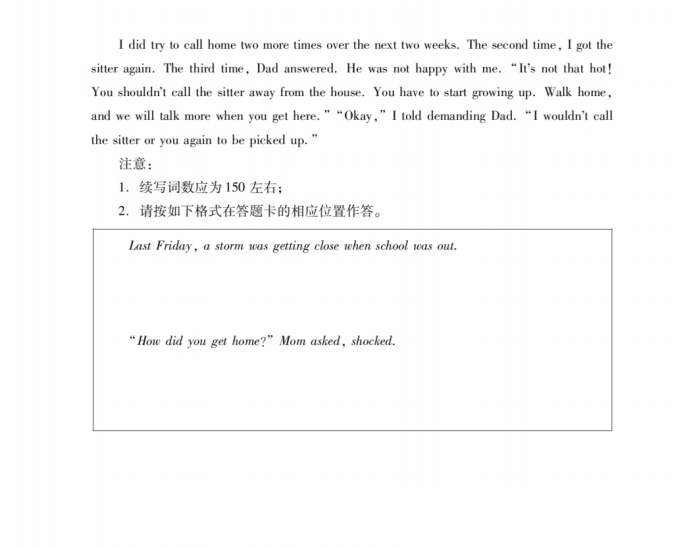 I did try to call home two more times over the next two weeks. The second time, I got the sitter again. The third time, Dad answered. He was not happy with me. "It's not that hot! You shouldn't call the sitter away from the house. You have to start growing up. Walk home, and we will talk more when you get here." "Okay," I told demanding Dad. "I wouldn't call the sitter or you again to be picked up."

注意：

1.续写词数应为150左右；

2.请按如下格式在答题卡的相应位置作答。

Last Friday, a storm was getting close when school was out.

"How did you get home?" Mom asked, shocked.